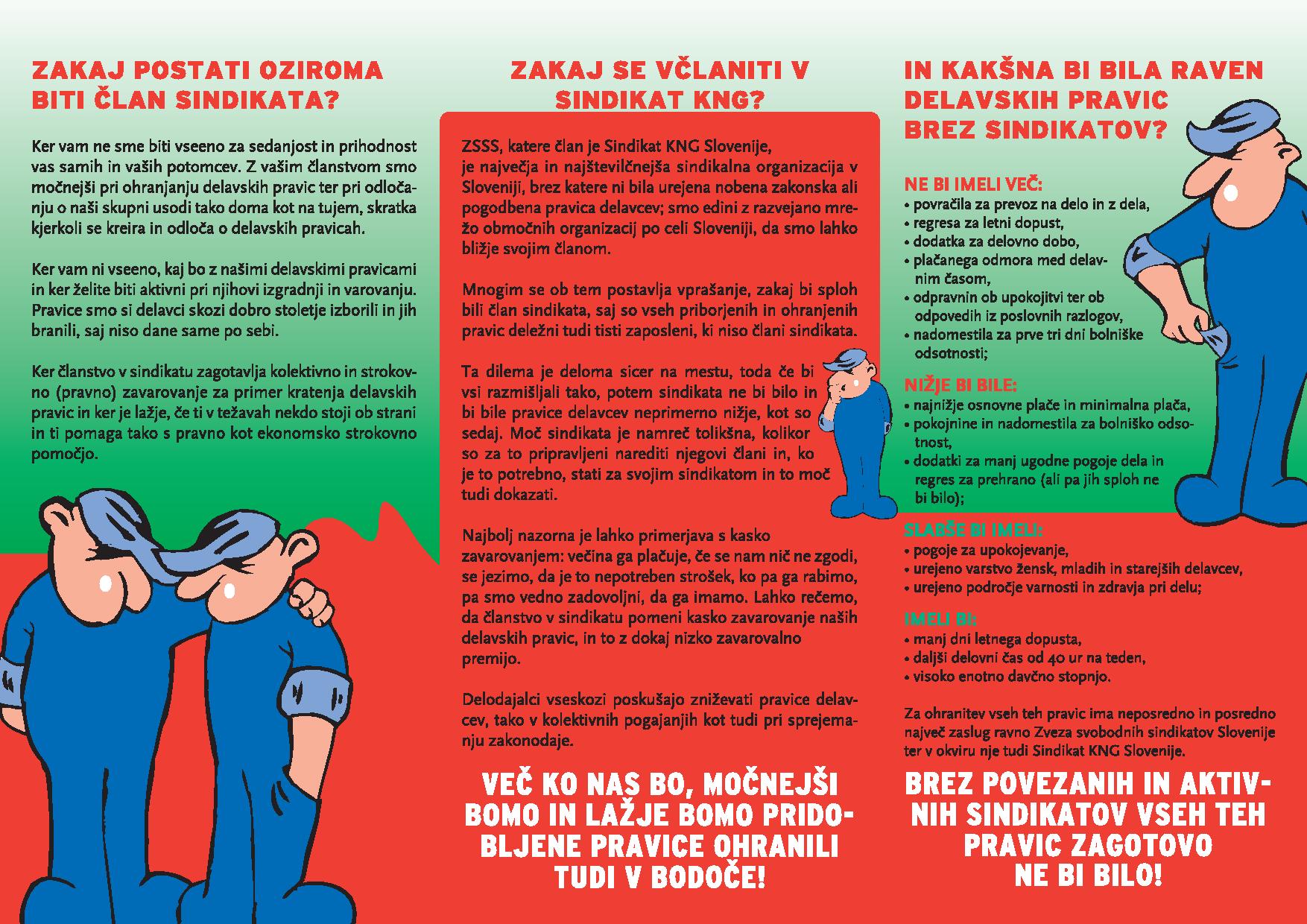 ZAKAJ POSTATI OZIROMA BITI ČLAN SINDIKATA?

Ker vam ne sme biti vseeno za sedanjost in prihodnost vas samih in vaših potomcev. Z vašim članstvom smo močnejši pri ohranjanju delavskih pravic ter pri odločanju o naši skupni usodi tako doma kot na tujem, skratka kjerkoli se kreira in odloča o delavskih pravicah.

Ker vam ni vseeno, kaj bo z našimi delavskimi pravicami in ker želite biti aktivni pri njihovi izgradnji in varovanju. Pravice smo si delavci skozi dobro stoletje izborili in jih branili, saj niso dane same po sebi.

Ker članstvo v sindikatu zagotavlja kolektivno in strokovno (pravno) zavarovanje za primer kratenja delavskih pravic in ker je lažje, če ti v težavah nekdo stoji ob strani in ti pomaga tako s pravno kot ekonomsko strokovno pomočjo.

ZAKAJ SE VČLANITI V SINDIKAT KNG?

ZSSS, katere član je Sindikat KNG Slovenije, je največja in najštevilčnejša sindikalna organizacija v Sloveniji, brez katere ni bila urejena nobena zakonska ali pogodbena pravica delavcev; smo edini z razvejano mrežo območnih organizacij po celi Sloveniji, da smo lahko bližje svojim članom.

Mnogim se ob tem postavlja vprašanje, zakaj bi sploh bili član sindikata, saj so vseh priborjenih in ohranjenih pravic deležni tudi tisti zaposleni, ki niso člani sindikata.

Ta dilema je deloma sicer na mestu, toda če bi vsi razmišljali tako, potem sindikata ne bi bilo in bi bile pravice delavcev neprimerno nižje, kot so sedaj. Moč sindikata je namreč tolikšna, kolikor so za to pripravljeni narediti njegovi člani in, ko je to potrebno, stati za svojim sindikatom in to moč tudi dokazati.

Najbolj nazorna je lahko primerjava s kasko zavarovanjem: večina ga plačuje, če se nam nič ne zgodi, se jezimo, da je to nepotreben strošek, ko pa ga rabimo, pa smo vedno zadovoljni, da ga imamo. Lahko rečemo, da članstvo v sindikatu pomeni kasko zavarovanje naših delavskih pravic, in to z dokaj nizko zavarovalno premijo.

Delodajalci vseskozi poskušajo zniževati pravice delavcev, tako v kolektivnih pogajanjih kot tudi pri sprejemanju zakonodaje.

VEČ KO NAS BO, MOČNEJŠI BOMO IN LAŽJE BOMO PRIDOBLJENE PRAVICE OHRANILI TUDI V BODOČE!

IN KAKŠNA BI BILA RAVEN DELAVSKIH PRAVIC BREZ SINDIKATOV?

NE BI IMELI VEČ:
• povračila za prevoz na delo in z dela,
• regresa za letni dopust,
• dodatka za delovno dobo,
• plačanega odmora med delavnim časom,
• odpravnin ob upokojitvi ter ob odpovedih iz poslovnih razlogov,
• nadomestila za prve tri dni bolniške odsotnosti;

NIŽJE BI BILE:
• najnižje osnovne plače in minimalna plača,
• pokojnine in nadomestila za bolniško odsotnost,
• dodatki za manj ugodne pogoje dela in regres za prehrano (ali pa jih sploh ne bi bilo);

SLABŠE BI IMELI:
• pogoje za upokojevanje,
• urejeno varstvo žensk, mladih in starejših delavcev,
• urejeno področje varnosti in zdravja pri delu;

IMELI BI:
• manj dni letnega dopusta,
• daljši delovni čas od 40 ur na teden,
• visoko enotno davčno stopnjo.

Za ohranitev vseh teh pravic ima neposredno in posredno največ zaslug ravno Zveza svobodnih sindikatov Slovenije ter v okviru nje tudi Sindikat KNG Slovenije.

BREZ POVEZANIH IN AKTIVNIH SINDIKATOV VSEH TEH PRAVIC ZAGOTOVO NE BI BILO!